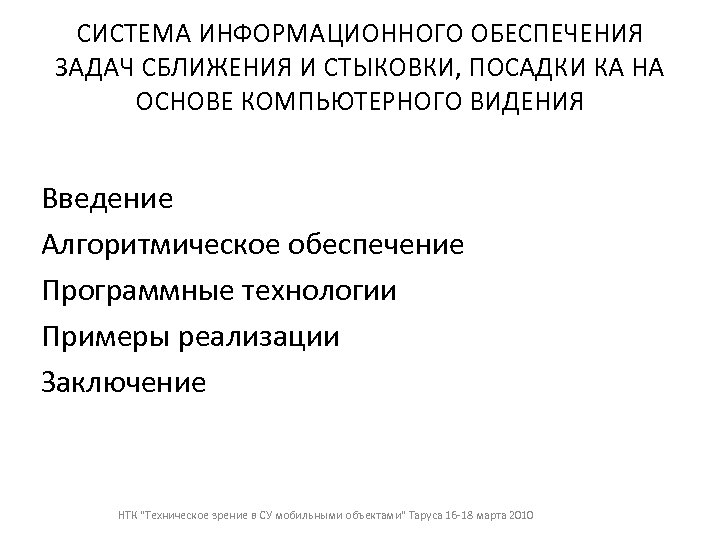 СИСТЕМА ИНФОРМАЦИОННОГО ОБЕСПЕЧЕНИЯ ЗАДАЧ СБЛИЖЕНИЯ И СТЫКОВКИ, ПОСАДКИ КА НА ОСНОВЕ КОМПЬЮТЕРНОГО ВИДЕНИЯ

Введение

Алгоритмическое обеспечение

Программные технологии

Примеры реализации

Заключение

НТК "Техническое зрение в СУ мобильными объектами" Таруса 16-18 марта 2010